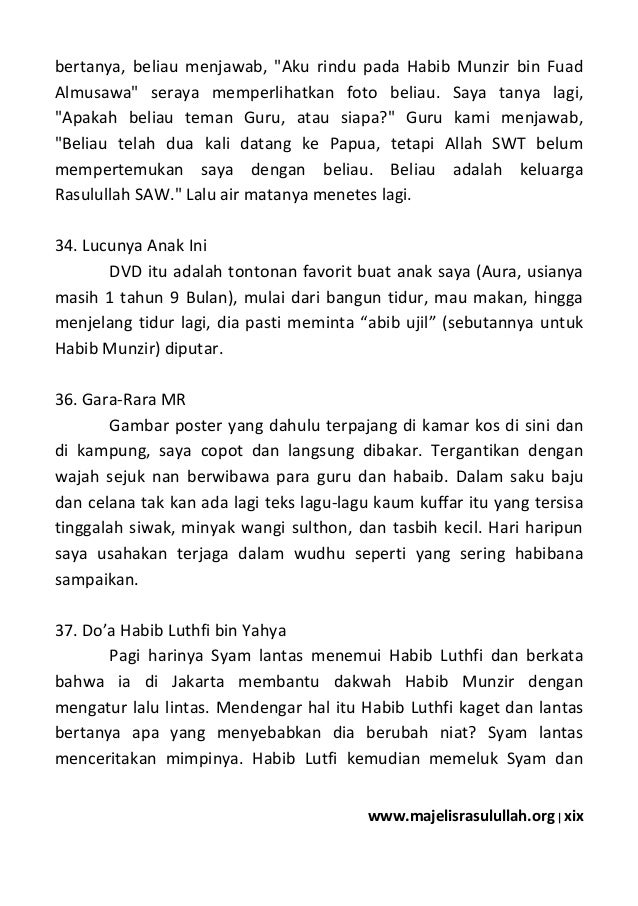 bertanya, beliau menjawab, "Aku rindu pada Habib Munzir bin Fuad Almusawa" seraya memperlihatkan foto beliau. Saya tanya lagi, "Apakah beliau teman Guru, atau siapa?" Guru kami menjawab, "Beliau telah dua kali datang ke Papua, tetapi Allah SWT belum mempertemukan saya dengan beliau. Beliau adalah keluarga Rasulullah SAW." Lalu air matanya menetes lagi.

34. Lucunya Anak Ini
DVD itu adalah tontonan favorit buat anak saya (Aura, usianya masih 1 tahun 9 Bulan), mulai dari bangun tidur, mau makan, hingga menjelang tidur lagi, dia pasti meminta “abib ujil” (sebutannya untuk Habib Munzir) diputar.

36. Gara-Rara MR
Gambar poster yang dahulu terpajang di kamar kos di sini dan di kampung, saya copot dan langsung dibakar. Tergantikan dengan wajah sejuk nan berwibawa para guru dan habaib. Dalam saku baju dan celana tak kan ada lagi teks lagu-lagu kaum kuffar itu yang tersisa tinggalah siwak, minyak wangi sulthon, dan tasbih kecil. Hari haripun saya usahakan terjaga dalam wudhu seperti yang sering habibana sampaikan.

37. Do’a Habib Luthfi bin Yahya
Pagi harinya Syam lantas menemui Habib Luthfi dan berkata bahwa ia di Jakarta membantu dakwah Habib Munzir dengan mengatur lalu lintas. Mendengar hal itu Habib Luthfi kaget dan lantas bertanya apa yang menyebabkan dia berubah niat? Syam lantas menceritakan mimpinya. Habib Lutfi kemudian memeluk Syam dan

www.majelisrasulullah.org | xix